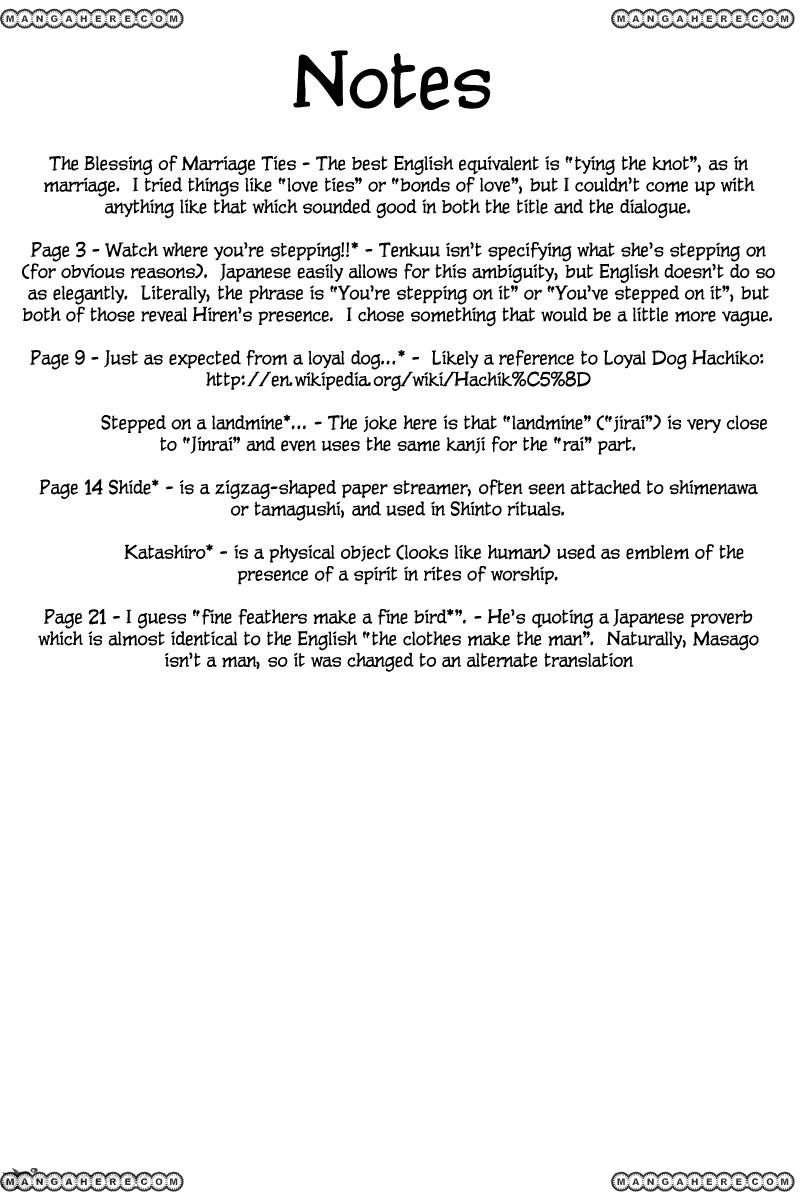 MANGAHERE.COM MANGAHERE.COM

Notes

The Blessing of Marriage Ties - The best English equivalent is "tying the knot", as in marriage. I tried things like "love ties" or "bonds of love", but I couldn't come up with anything like that which sounded good in both the title and the dialogue.

Page 3 - Watch where you're stepping!!* - Tenkuu isn't specifying what she's stepping on (for obvious reasons). Japanese easily allows for this ambiguity, but English doesn't do so as elegantly. Literally, the phrase is "You're stepping on it" or "You've stepped on it", but both of those reveal Hiren's presence. I chose something that would be a little more vague.

Page 9 - Just as expected from a loyal dog...* - Likely a reference to Loyal Dog Hachiko: http://en.wikipedia.org/wiki/Hachik%C5%8D

Stepped on a landmine*... - The joke here is that "landmine" ("jirai") is very close to "Jinrai" and even uses the same kanji for the "rai" part.

Page 14 Shide* - is a zigzag-shaped paper streamer, often seen attached to shimenawa or tamagushi, and used in Shinto rituals.

Katashiro* - is a physical object (looks like human) used as emblem of the presence of a spirit in rites of worship.

Page 21 - I guess "fine feathers make a fine bird*". - He's quoting a Japanese proverb which is almost identical to the English "the clothes make the man". Naturally, Masago isn't a man, so it was changed to an alternate translation

MANGAHERE.COM MANGAHERE.COM